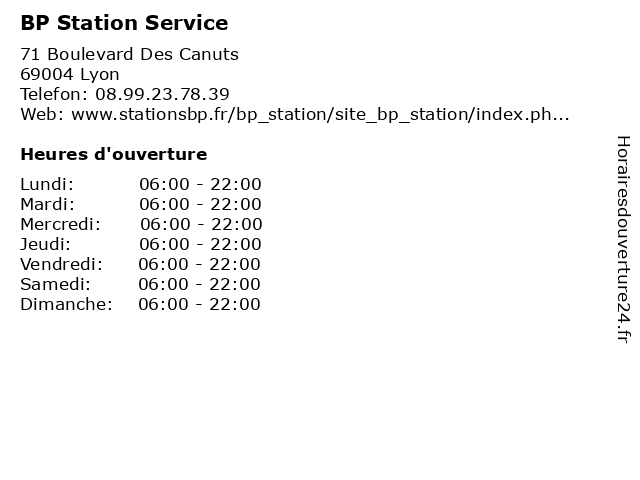 BP Station Service

71 Boulevard Des Canuts
69004 Lyon
Telefon: 08.99.23.78.39
Web: www.stationsbp.fr/bp_station/site_bp_station/index.ph...

Heures d'ouverture

Lundi: 06:00 - 22:00
Mardi: 06:00 - 22:00
Mercredi: 06:00 - 22:00
Jeudi: 06:00 - 22:00
Vendredi: 06:00 - 22:00
Samedi: 06:00 - 22:00
Dimanche: 06:00 - 22:00

Horairesdouverture24.fr